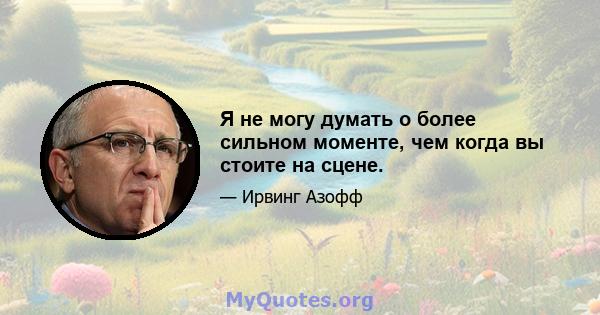 Я не могу думать о более сильном моменте, чем когда вы стоите на сцене.

— Ирвинг Азофф

MyQuotes.org